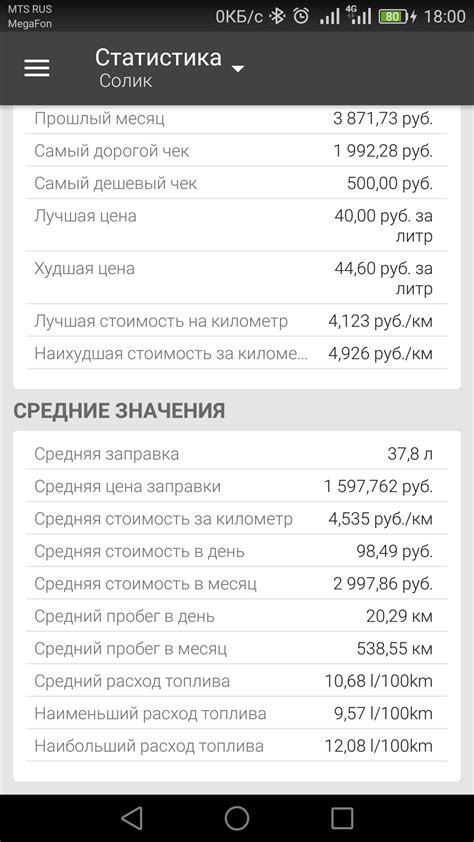 MTS RUS
MegaFon
0КБ/с 4G 80 18:00

Статистика
Солик

| | |
|---|---|
| Прошлый месяц | 3 871,73 руб. |
| Самый дорогой чек | 1 992,28 руб. |
| Самый дешевый чек | 500,00 руб. |
| Лучшая цена | 40,00 руб. за литр |
| Худшая цена | 44,60 руб. за литр |
| Лучшая стоимость на километр | 4,123 руб./км |
| Наихудшая стоимость за киломе... | 4,926 руб./км |

СРЕДНИЕ ЗНАЧЕНИЯ

| | |
|---|---|
| Средняя заправка | 37,8 л |
| Средняя цена заправки | 1 597,762 руб. |
| Средняя стоимость за километр | 4,535 руб./км |
| Средняя стоимость в день | 98,49 руб. |
| Средняя стоимость в месяц | 2 997,86 руб. |
| Средний пробег в день | 20,29 км |
| Средний пробег в месяц | 538,55 км |
| Средний расход топлива | 10,68 l/100km |
| Наименьший расход топлива | 9,57 l/100km |
| Наибольший расход топлива | 12,08 l/100km |